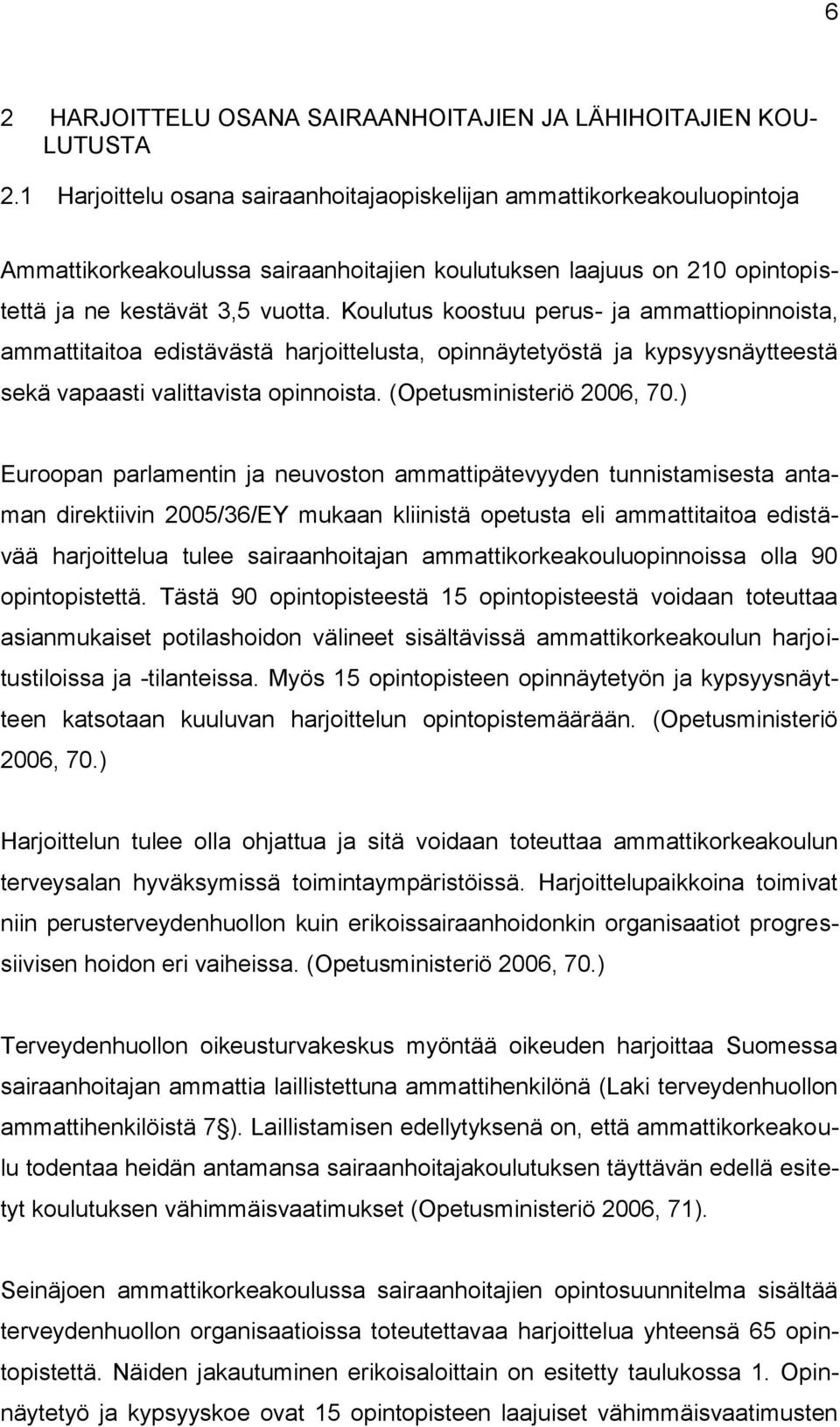 6

2 HARJOITTELU OSANA SAIRAANHOITAJIEN JA LÄHIHOITAJIEN KOULUTUSTA

2.1 Harjoittelu osana sairaanhoitajaopiskelijan ammattikorkeakouluopintoja

Ammattikorkeakoulussa sairaanhoitajien koulutuksen laajuus on 210 opintopistettä ja ne kestävät 3,5 vuotta. Koulutus koostuu perus- ja ammattiopinnoista, ammattitaitoa edistävästä harjoittelusta, opinnäytetyöstä ja kypsyysnäytteestä sekä vapaasti valittavista opinnoista. (Opetusministeriö 2006, 70.)

Euroopan parlamentin ja neuvoston ammattipätevyyden tunnistamisesta antaman direktiivin 2005/36/EY mukaan kliinistä opetusta eli ammattitaitoa edistävää harjoittelua tulee sairaanhoitajan ammattikorkeakouluopinnoissa olla 90 opintopistettä. Tästä 90 opintopisteestä 15 opintopisteestä voidaan toteuttaa asianmukaiset potilashoidon välineet sisältävissä ammattikorkeakoulun harjoitustiloissa ja -tilanteissa. Myös 15 opintopisteen opinnäytetyön ja kypsyysnäytteen katsotaan kuuluvan harjoittelun opintopistemäärään. (Opetusministeriö 2006, 70.)

Harjoittelun tulee olla ohjattua ja sitä voidaan toteuttaa ammattikorkeakoulun terveysalan hyväksymissä toimintaympäristöissä. Harjoittelupaikkoina toimivat niin perusterveydenhuollon kuin erikoissairaanhoidonkin organisaatiot progressiivisen hoidon eri vaiheissa. (Opetusministeriö 2006, 70.)

Terveydenhuollon oikeusturvakeskus myöntää oikeuden harjoittaa Suomessa sairaanhoitajan ammattia laillistettuna ammattihenkilönä (Laki terveydenhuollon ammattihenkilöistä 7§). Laillistamisen edellytyksenä on, että ammattikorkeakoulu todentaa heidän antamansa sairaanhoitajakoulutuksen täyttävän edellä esitetyt koulutuksen vähimmäisvaatimukset (Opetusministeriö 2006, 71).

Seinäjoen ammattikorkeakoulussa sairaanhoitajien opintosuunnitelma sisältää terveydenhuollon organisaatioissa toteutettavaa harjoittelua yhteensä 65 opintopistettä. Näiden jakautuminen erikoisaloittain on esitetty taulukossa 1. Opinnäytetyö ja kypsyyskoe ovat 15 opintopisteen laajuiset vähimmäisvaatimusten